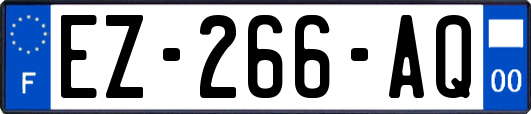 F

EZ-266-AQ

00